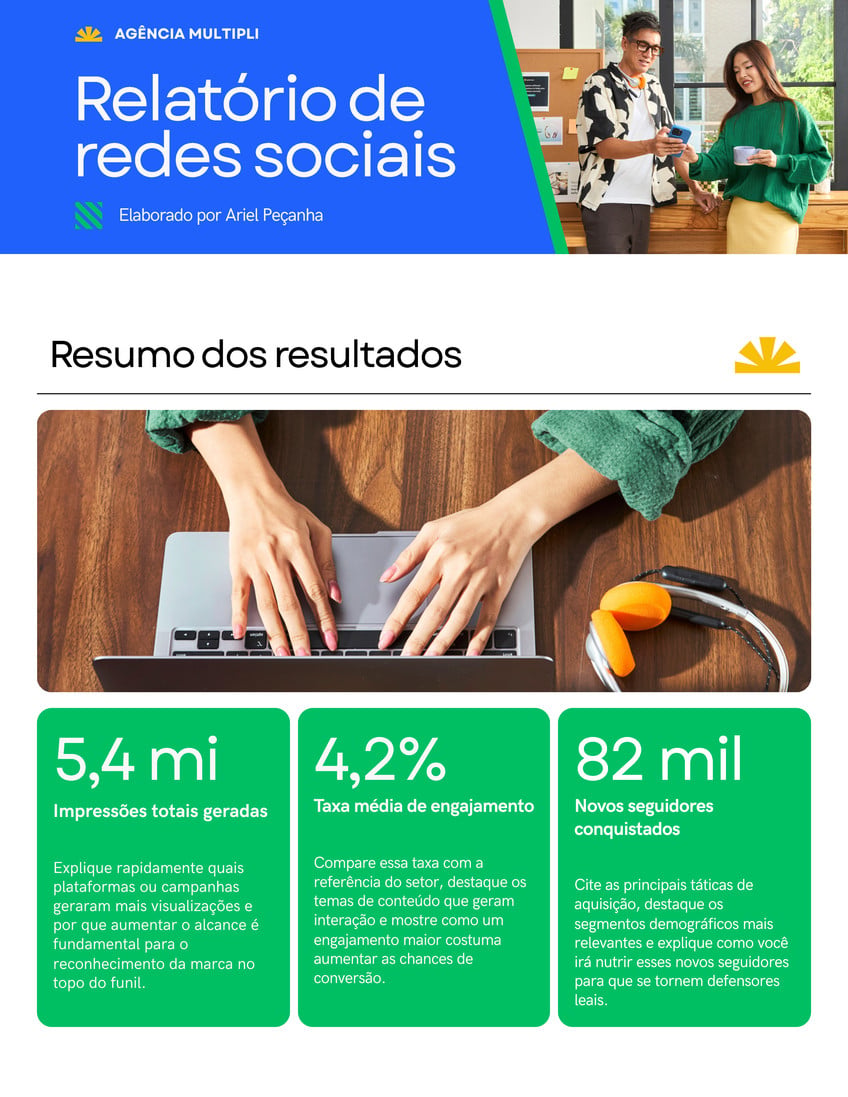 AGÊNCIA MULTIPLI

Relatório de redes sociais

Elaborado por Ariel Peçanha

Resumo dos resultados

5,4 mi

Impressões totais geradas

Explique rapidamente quais plataformas ou campanhas geraram mais visualizações e por que aumentar o alcance é fundamental para o reconhecimento da marca no topo do funil.

4,2%

Taxa média de engajamento

Compare essa taxa com a referência do setor, destaque os temas de conteúdo que geram interação e mostre como um engajamento maior costuma aumentar as chances de conversão.

82 mil

Novos seguidores conquistados

Cite as principais táticas de aquisição, destaque os segmentos demográficos mais relevantes e explique como você irá nutrir esses novos seguidores para que se tornem defensores leais.